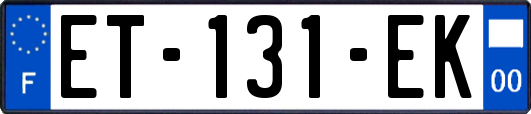 F
ET-131-EK
00